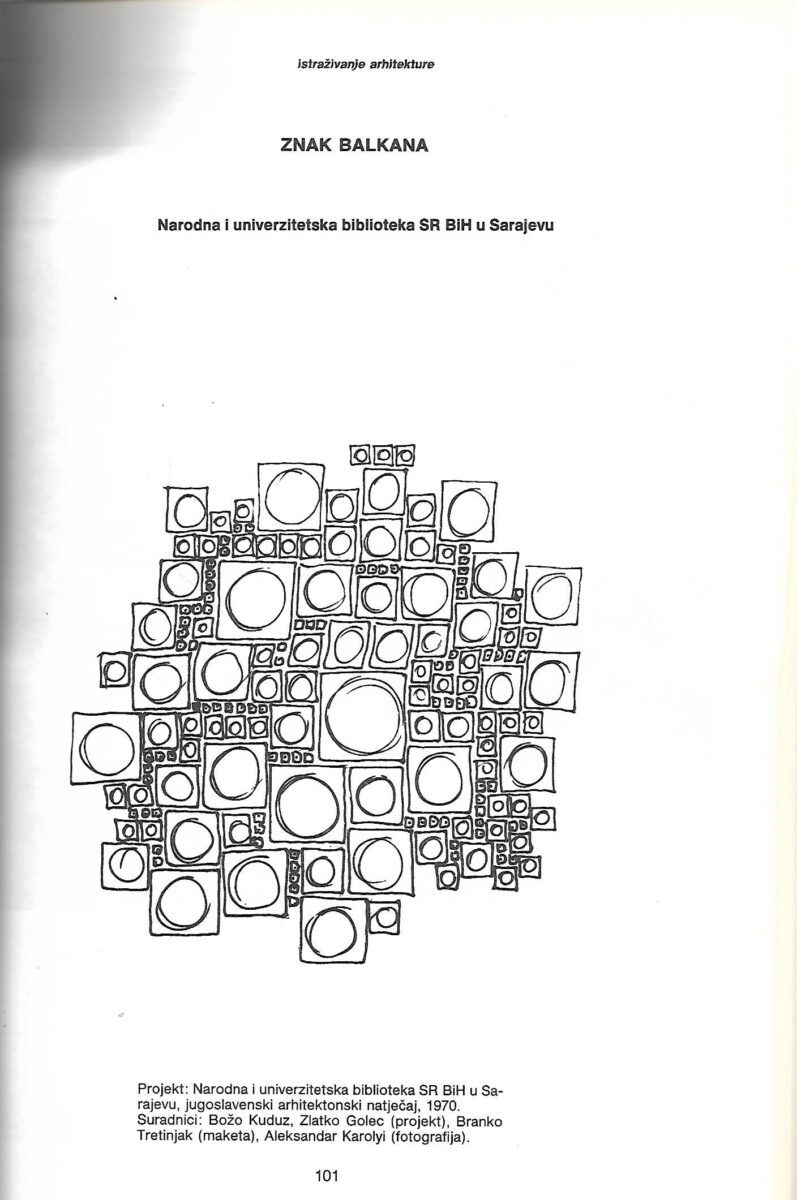 istraživanje arhitekture

ZNAK BALKANA

Narodna i univerzitetska biblioteka SR BiH u Sarajevu

Projekt: Narodna i univerzitetska biblioteka SR BiH u Sarajevu, jugoslavenski arhitektonski natječaj, 1970.
Suradnici: Božo Kuduz, Zlatko Golec (projekt), Branko Tretinjak (maketa), Aleksandar Karolyi (fotografija).

101